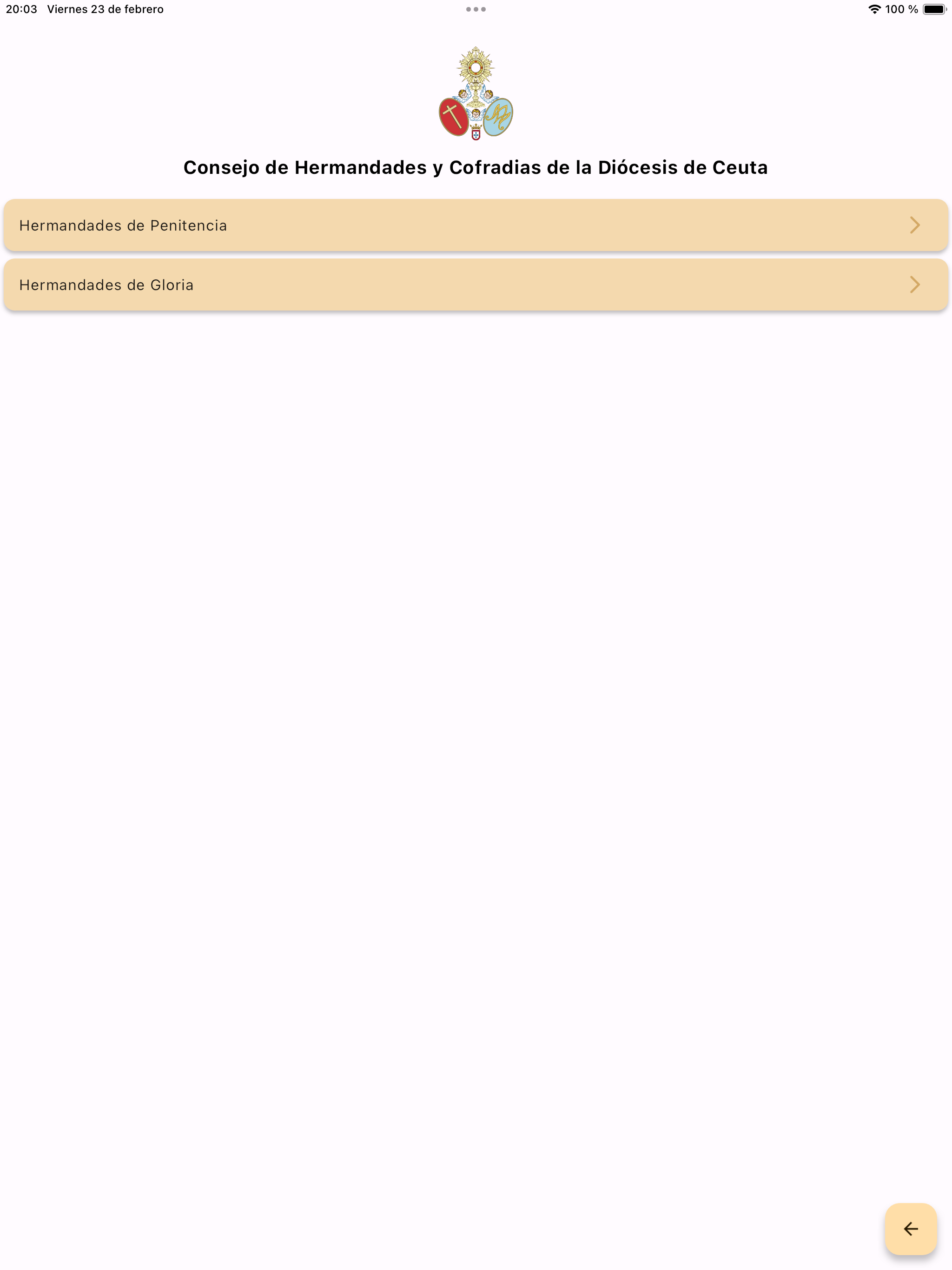 20:03 Viernes 23 de febrero

100 %

Consejo de Hermandades y Cofradias de la Diócesis de Ceuta

Hermandades de Penitencia

Hermandades de Gloria